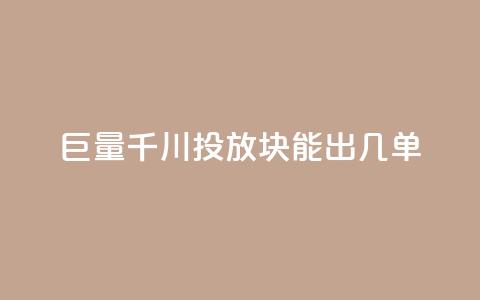 巨量千川投放块能出几单